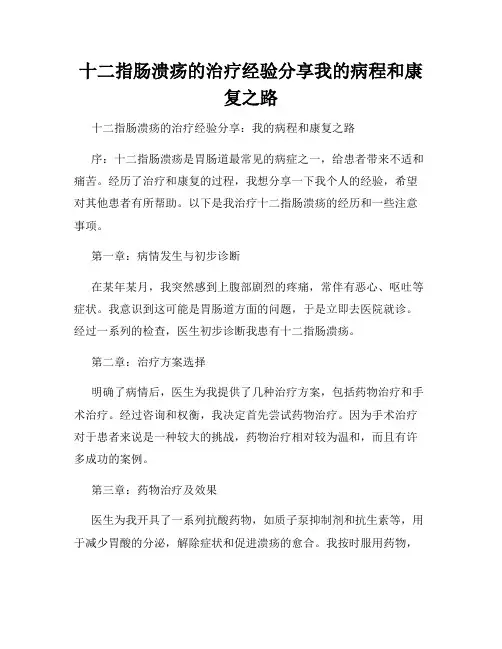 十二指肠溃疡的治疗经验分享我的病程和康复之路

十二指肠溃疡的治疗经验分享：我的病程和康复之路

序：十二指肠溃疡是胃肠道最常见的病症之一，给患者带来不适和痛苦。经历了治疗和康复的过程，我想分享一下我个人的经验，希望对其他患者有所帮助。以下是我治疗十二指肠溃疡的经历和一些注意事项。

第一章：病情发生与初步诊断

在某年某月，我突然感到上腹部剧烈的疼痛，常伴有恶心、呕吐等症状。我意识到这可能是胃肠道方面的问题，于是立即去医院就诊。经过一系列的检查，医生初步诊断我患有十二指肠溃疡。

第二章：治疗方案选择

明确了病情后，医生为我提供了几种治疗方案，包括药物治疗和手术治疗。经过咨询和权衡，我决定首先尝试药物治疗。因为手术治疗对于患者来说是一种较大的挑战，药物治疗相对较为温和，而且有许多成功的案例。

第三章：药物治疗及效果

医生为我开具了一系列抗酸药物，如质子泵抑制剂和抗生素等，用于减少胃酸的分泌，解除症状和促进溃疡的愈合。我按时服用药物，